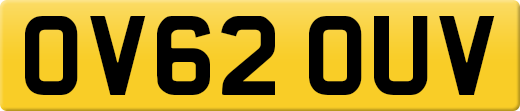 OV62 OUV